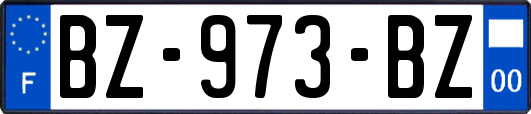 F

BZ-973-BZ

00